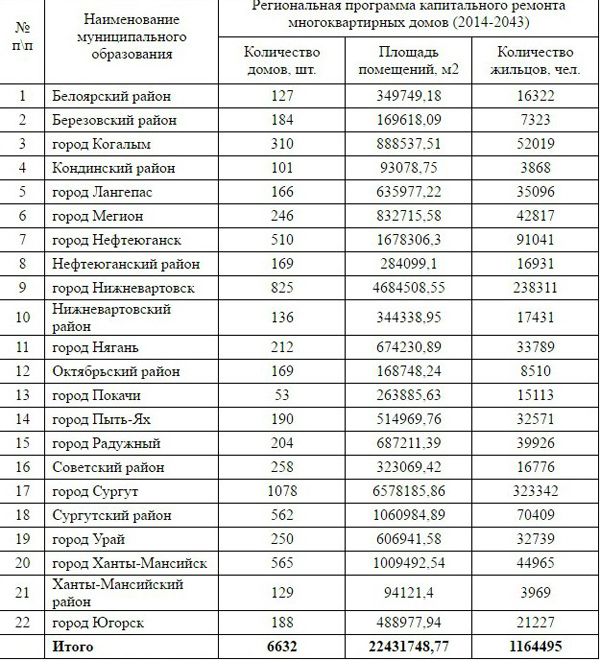 | № п\п | Наименование муниципального образования | Региональная программа капитального ремонта многоквартирных домов (2014-2043) | | |
|---|---|---|---|---|
| | | Количество домов, шт. | Площадь помещений, м2 | Количество жильцов, чел. |
| 1 | Белоярский район | 127 | 349749,18 | 16322 |
| 2 | Березовский район | 184 | 169618,09 | 7323 |
| 3 | город Когалым | 310 | 888537,51 | 52019 |
| 4 | Кондинский район | 101 | 93078,75 | 3868 |
| 5 | город Лангепас | 166 | 635977,22 | 35096 |
| 6 | город Мегион | 246 | 832715,58 | 42817 |
| 7 | город Нефтеюганск | 510 | 1678306,3 | 91041 |
| 8 | Нефтеюганский район | 169 | 284099,1 | 16931 |
| 9 | город Нижневартовск | 825 | 4684508,55 | 238311 |
| 10 | Нижневартовский район | 136 | 344338,95 | 17431 |
| 11 | город Нягань | 212 | 674230,89 | 33789 |
| 12 | Октябрьский район | 169 | 168748,24 | 8510 |
| 13 | город Покачи | 53 | 263885,63 | 15113 |
| 14 | город Пыть-Ях | 190 | 514969,76 | 32571 |
| 15 | город Радужный | 204 | 687211,39 | 39926 |
| 16 | Советский район | 258 | 323069,42 | 16776 |
| 17 | город Сургут | 1078 | 6578185,86 | 323342 |
| 18 | Сургутский район | 562 | 1060984,89 | 70409 |
| 19 | город Урай | 250 | 606941,58 | 32739 |
| 20 | город Ханты-Мансийск | 565 | 1009492,54 | 44965 |
| 21 | Ханты-Мансийский район | 129 | 94121,4 | 3969 |
| 22 | город Югорск | 188 | 488977,94 | 21227 |
| | **Итого** | **6632** | **22431748,77** | **1164495** |